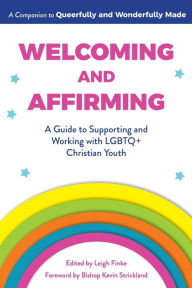 A Companion to Queerfully and Wonderfully Made

WELCOMING AND AFFIRMING

A Guide to Supporting and Working with LGBTQ+ Christian Youth

Edited by Leigh Finke

Foreword by Bishop Kevin Strickland